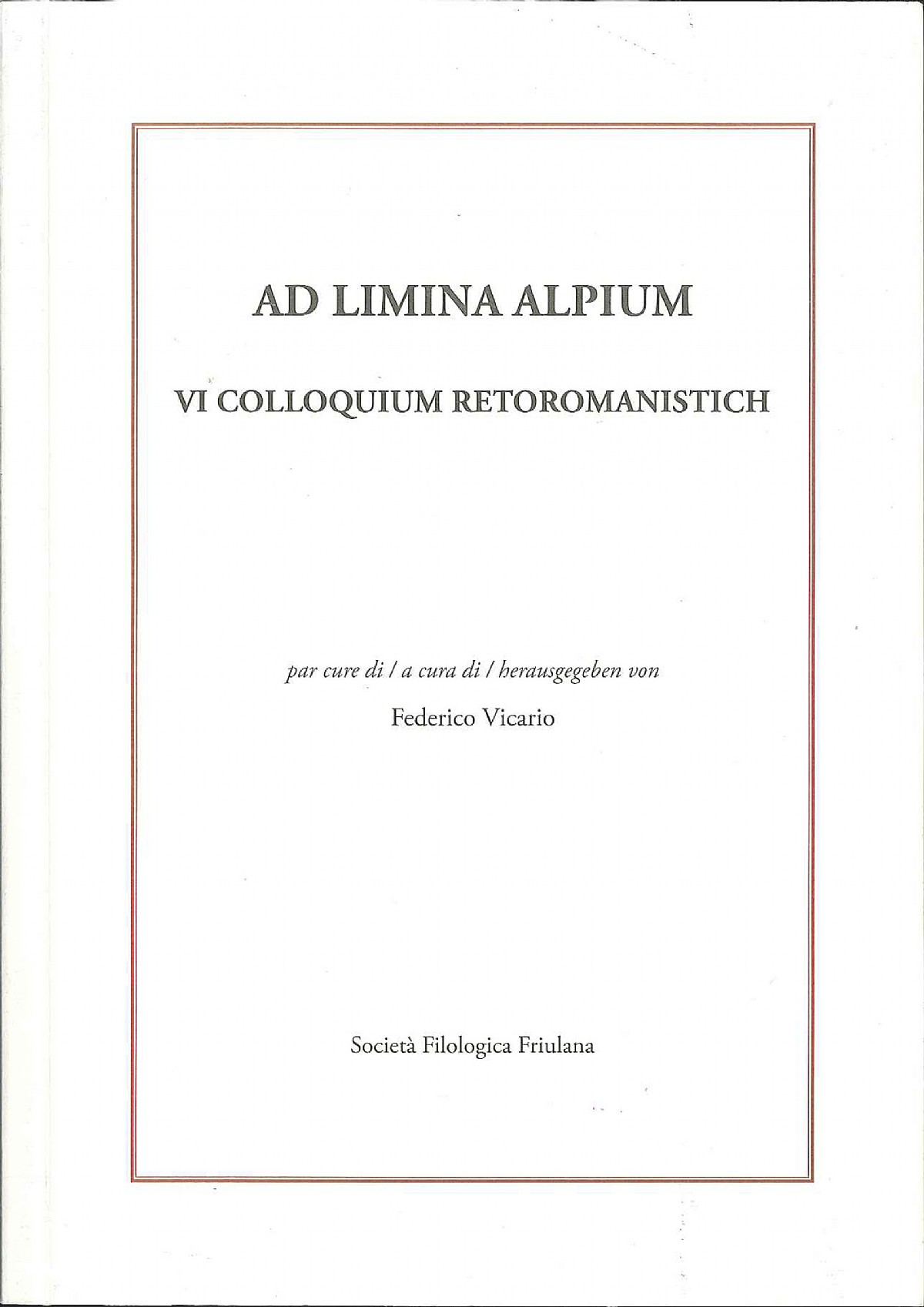 AD LIMINA ALPIUM

VI COLLOQUIUM RETOROMANISTICH

par cure di / a cura di / herausgegeben von

Federico Vicario

Società Filologica Friulana